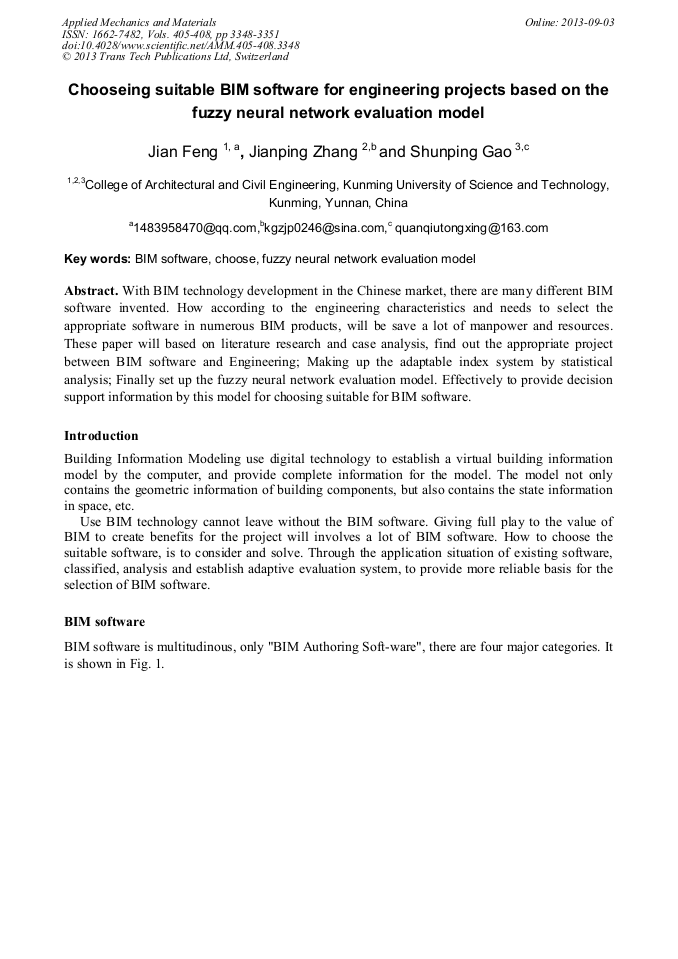 Applied Mechanics and Materials
ISSN: 1662-7482, Vols. 405-408, pp 3348-3351
doi:10.4028/www.scientific.net/AMM.405-408.3348
© 2013 Trans Tech Publications Ltd, Switzerland

Online: 2013-09-03

Chooseing suitable BIM software for engineering projects based on the fuzzy neural network evaluation model

Jian Feng $^{1, a}$, Jianping Zhang $^{2,b}$ and Shunping Gao $^{3,c}$

$^{1,2,3}$College of Architectural and Civil Engineering, Kunming University of Science and Technology, Kunming, Yunnan, China

$^{a}$1483958470@qq.com,$^{b}$kgzjp0246@sina.com,$^{c}$ quanqiutongxing@163.com

Key words: BIM software, choose, fuzzy neural network evaluation model

Abstract. With BIM technology development in the Chinese market, there are many different BIM software invented. How according to the engineering characteristics and needs to select the appropriate software in numerous BIM products, will be save a lot of manpower and resources. These paper will based on literature research and case analysis, find out the appropriate project between BIM software and Engineering; Making up the adaptable index system by statistical analysis; Finally set up the fuzzy neural network evaluation model. Effectively to provide decision support information by this model for choosing suitable for BIM software.

Introduction

Building Information Modeling use digital technology to establish a virtual building information model by the computer, and provide complete information for the model. The model not only contains the geometric information of building components, but also contains the state information in space, etc.

Use BIM technology cannot leave without the BIM software. Giving full play to the value of BIM to create benefits for the project will involves a lot of BIM software. How to choose the suitable software, is to consider and solve. Through the application situation of existing software, classified, analysis and establish adaptive evaluation system, to provide more reliable basis for the selection of BIM software.

BIM software

BIM software is multitudinous, only "BIM Authoring Soft-ware", there are four major categories. It is shown in Fig. 1.